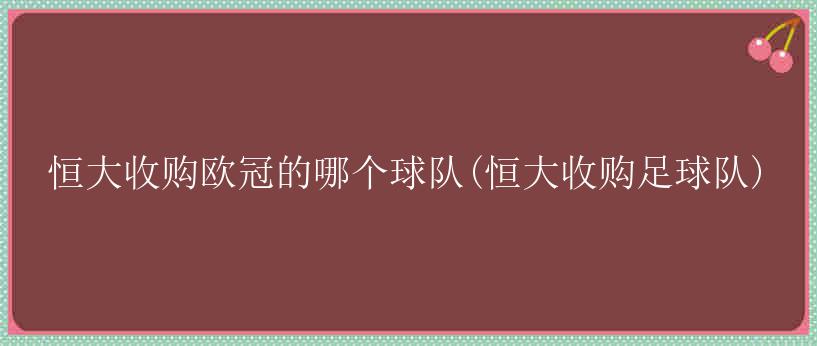 恒大收购欧冠的哪个球队(恒大收购足球队)